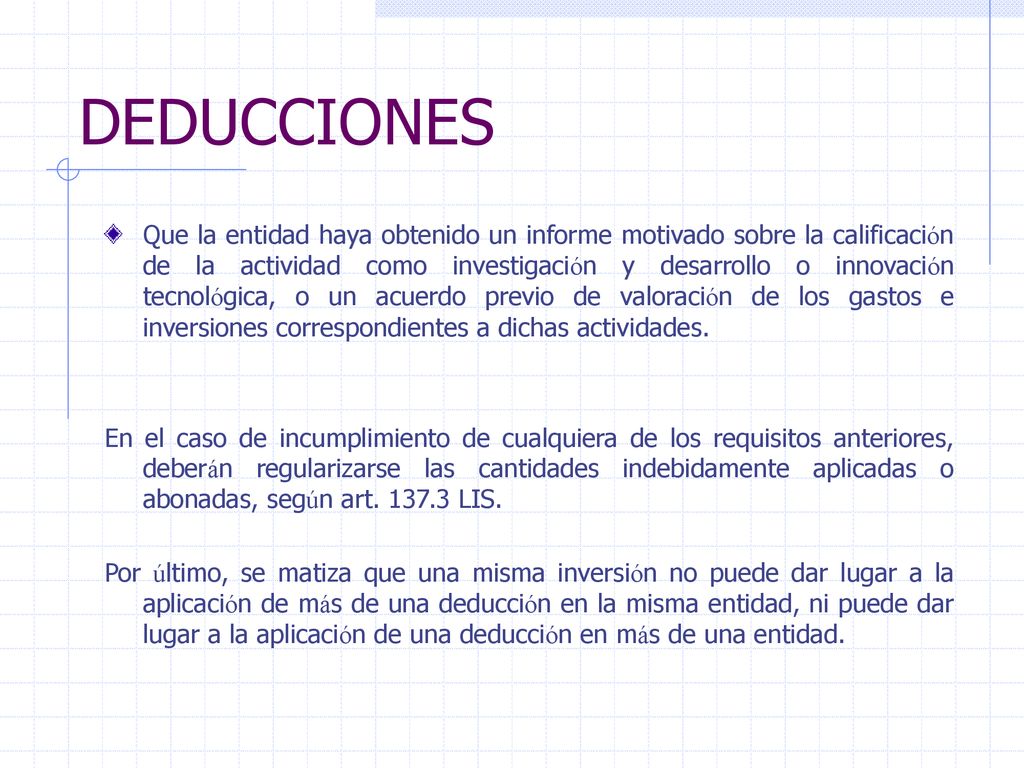 DEDUCCIONES

Que la entidad haya obtenido un informe motivado sobre la calificación de la actividad como investigación y desarrollo o innovación tecnológica, o un acuerdo previo de valoración de los gastos e inversiones correspondientes a dichas actividades.

En el caso de incumplimiento de cualquiera de los requisitos anteriores, deberán regularizarse las cantidades indebidamente aplicadas o abonadas, según art. 137.3 LIS.

Por último, se matiza que una misma inversión no puede dar lugar a la aplicación de más de una deducción en la misma entidad, ni puede dar lugar a la aplicación de una deducción en más de una entidad.